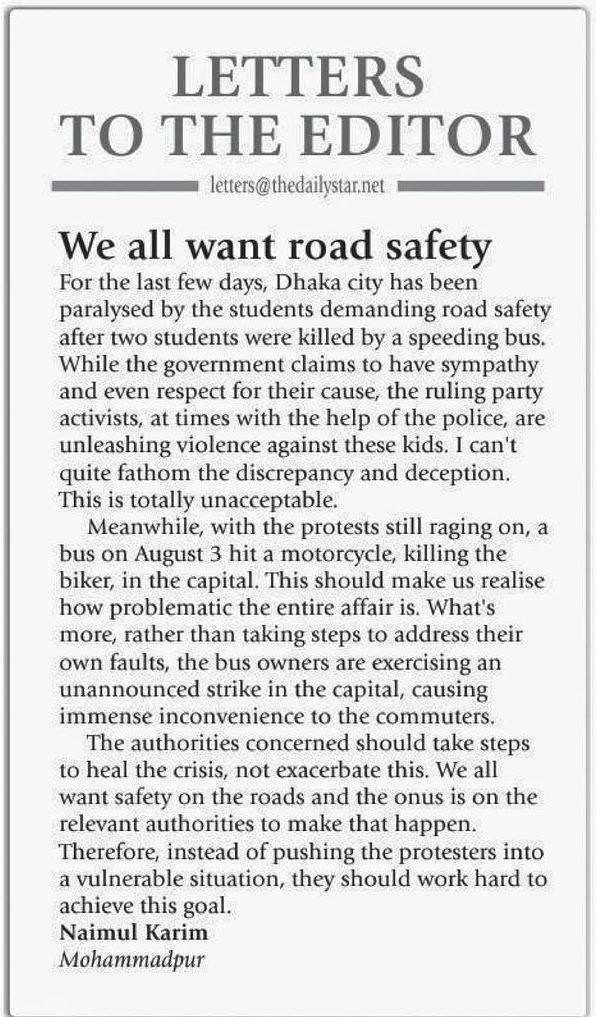 LETTERS TO THE EDITOR

letters@thedailystar.net

We all want road safety

For the last few days, Dhaka city has been paralysed by the students demanding road safety after two students were killed by a speeding bus. While the government claims to have sympathy and even respect for their cause, the ruling party activists, at times with the help of the police, are unleashing violence against these kids. I can't quite fathom the discrepancy and deception. This is totally unacceptable.

Meanwhile, with the protests still raging on, a bus on August 3 hit a motorcycle, killing the biker, in the capital. This should make us realise how problematic the entire affair is. What's more, rather than taking steps to address their own faults, the bus owners are exercising an unannounced strike in the capital, causing immense inconvenience to the commuters.

The authorities concerned should take steps to heal the crisis, not exacerbate this. We all want safety on the roads and the onus is on the relevant authorities to make that happen. Therefore, instead of pushing the protesters into a vulnerable situation, they should work hard to achieve this goal.

Naimul Karim
Mohammadpur